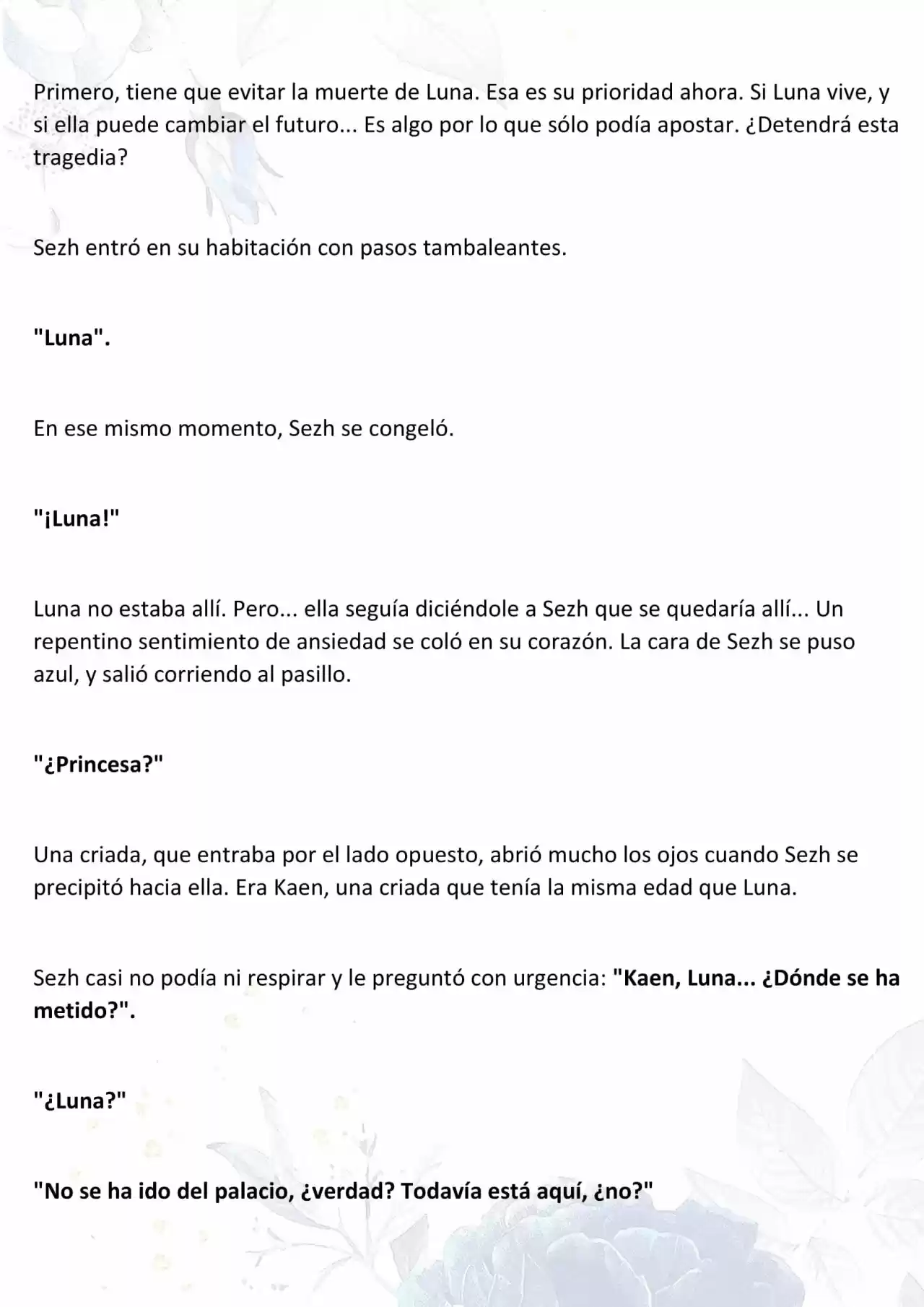 Primero, tiene que evitar la muerte de Luna. Esa es su prioridad ahora. Si Luna vive, y si ella puede cambiar el futuro... Es algo por lo que sólo podía apostar. ¿Detendrá esta tragedia?

Sezh entró en su habitación con pasos tambaleantes.

"Luna".

En ese mismo momento, Sezh se congeló.

"¡Luna!"

Luna no estaba allí. Pero... ella seguía diciéndole a Sezh que se quedaría allí... Un repentino sentimiento de ansiedad se coló en su corazón. La cara de Sezh se puso azul, y salió corriendo al pasillo.

"¿Princesa?"

Una criada, que entraba por el lado opuesto, abrió mucho los ojos cuando Sezh se precipitó hacia ella. Era Kaen, una criada que tenía la misma edad que Luna.

Sezh casi no podía ni respirar y le preguntó con urgencia: "Kaen, Luna... ¿Dónde se ha metido?".

"¿Luna?"

"No se ha ido del palacio, ¿verdad? Todavía está aquí, ¿no?"